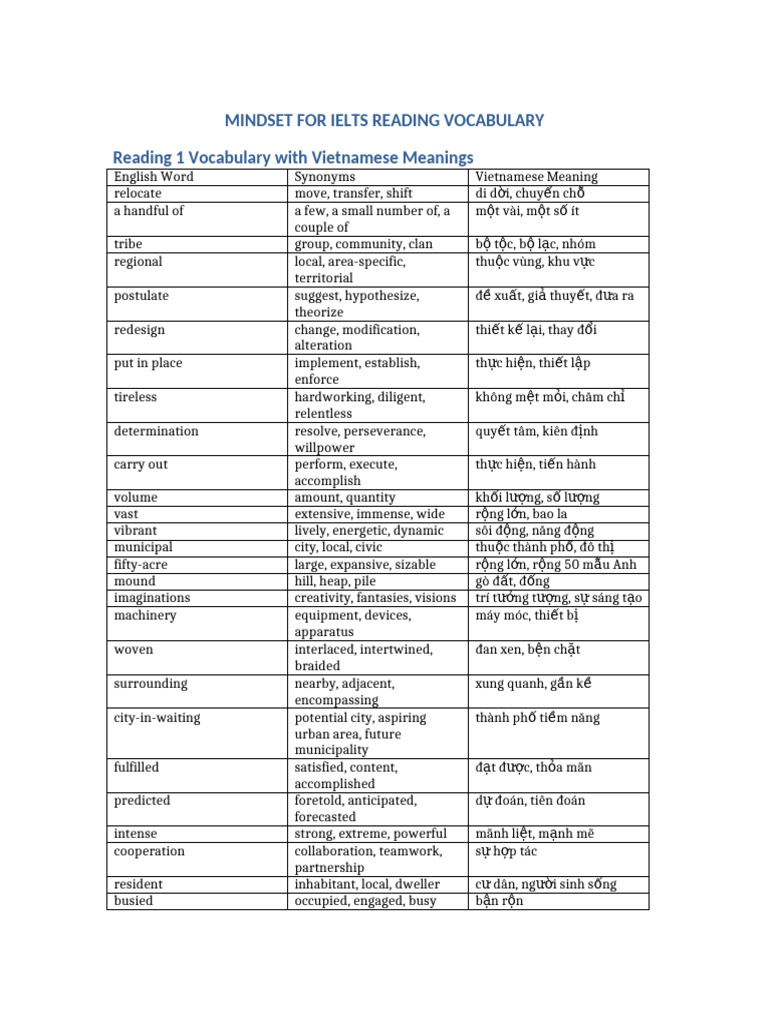 MINDSET FOR IELTS READING VOCABULARY

Reading 1 Vocabulary with Vietnamese Meanings

| English Word | Synonyms | Vietnamese Meaning |
|---|---|---|
| relocate | move, transfer, shift | di dời, chuyển chỗ |
| a handful of | a few, a small number of, a couple of | một vài, một số ít |
| tribe | group, community, clan | bộ tộc, bộ lạc, nhóm |
| regional | local, area-specific, territorial | thuộc vùng, khu vực |
| postulate | suggest, hypothesize, theorize | đề xuất, giả thuyết, đưa ra |
| redesign | change, modification, alteration | thiết kế lại, thay đổi |
| put in place | implement, establish, enforce | thực hiện, thiết lập |
| tireless | hardworking, diligent, relentless | không mệt mỏi, chăm chỉ |
| determination | resolve, perseverance, willpower | quyết tâm, kiên định |
| carry out | perform, execute, accomplish | thực hiện, tiến hành |
| volume | amount, quantity | khối lượng, số lượng |
| vast | extensive, immense, wide | rộng lớn, bao la |
| vibrant | lively, energetic, dynamic | sôi động, năng động |
| municipal | city, local, civic | thuộc thành phố, đô thị |
| fifty-acre | large, expansive, sizable | rộng lớn, rộng 50 mẫu Anh |
| mound | hill, heap, pile | gò đất, đống |
| imaginations | creativity, fantasies, visions | trí tưởng tượng, sự sáng tạo |
| machinery | equipment, devices, apparatus | máy móc, thiết bị |
| woven | interlaced, intertwined, braided | đan xen, bện chặt |
| surrounding | nearby, adjacent, encompassing | xung quanh, gần kề |
| city-in-waiting | potential city, aspiring urban area, future municipality | thành phố tiềm năng |
| fulfilled | satisfied, content, accomplished | đạt được, thỏa mãn |
| predicted | foretold, anticipated, forecasted | dự đoán, tiên đoán |
| intense | strong, extreme, powerful | mãnh liệt, mạnh mẽ |
| cooperation | collaboration, teamwork, partnership | sự hợp tác |
| resident | inhabitant, local, dweller | cư dân, người sinh sống |
| busied | occupied, engaged, busy | bận rộn |